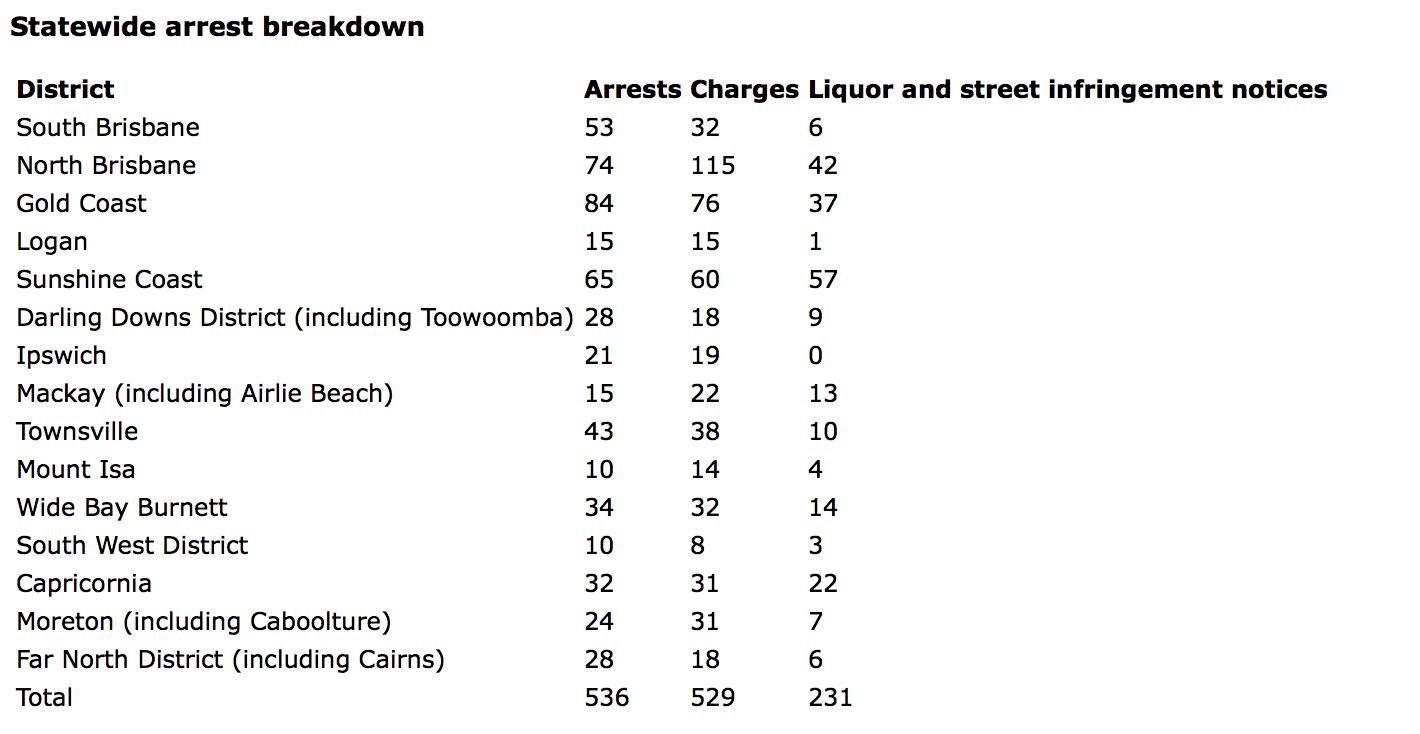 **Statewide arrest breakdown**

| District | Arrests | Charges | Liquor and street infringement notices |
|---|---|---|---|
| South Brisbane | 53 | 32 | 6 |
| North Brisbane | 74 | 115 | 42 |
| Gold Coast | 84 | 76 | 37 |
| Logan | 15 | 15 | 1 |
| Sunshine Coast | 65 | 60 | 57 |
| Darling Downs District (including Toowoomba) | 28 | 18 | 9 |
| Ipswich | 21 | 19 | 0 |
| Mackay (including Airlie Beach) | 15 | 22 | 13 |
| Townsville | 43 | 38 | 10 |
| Mount Isa | 10 | 14 | 4 |
| Wide Bay Burnett | 34 | 32 | 14 |
| South West District | 10 | 8 | 3 |
| Capricornia | 32 | 31 | 22 |
| Moreton (including Caboolture) | 24 | 31 | 7 |
| Far North District (including Cairns) | 28 | 18 | 6 |
| Total | 536 | 529 | 231 |